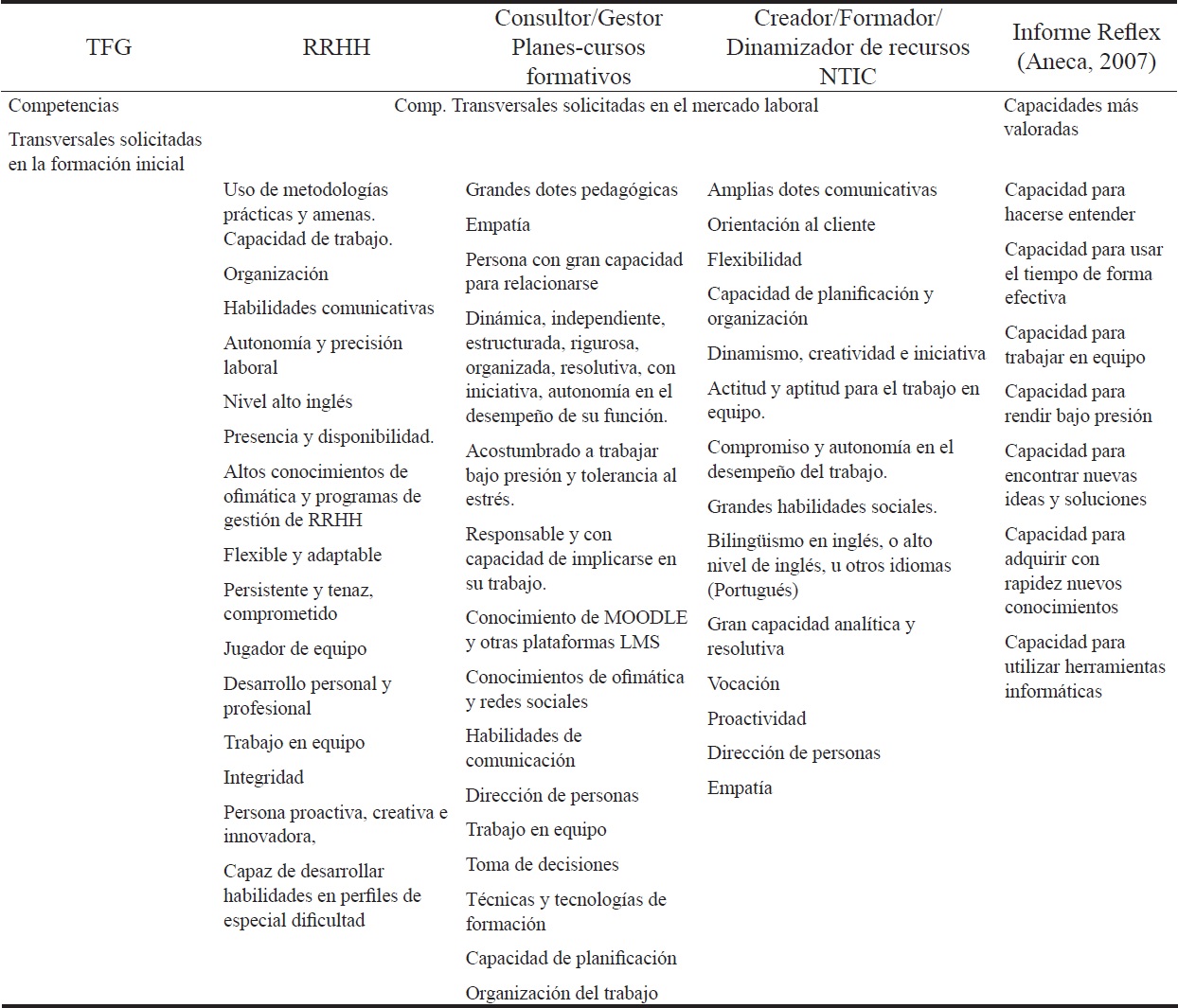 | TFG | RRHH | Consultor/Gestor Planes-cursos formativos | Creador/Formador/ Dinamizador de recursos NTIC | Informe Reflex (Aneca, 2007) |
|---|---|---|---|---|
| Competencias Transversales solicitadas en la formación inicial | Comp. Transversales solicitadas en el mercado laboral | | | Capacidades más valoradas |
| | Uso de metodologías prácticas y amenas. Capacidad de trabajo. | Grandes dotes pedagógicas | Amplias dotes comunicativas | Capacidad para hacerse entender |
| | Organización | Empatía | Orientación al cliente | Capacidad para usar el tiempo de forma efectiva |
| | Habilidades comunicativas | Persona con gran capacidad para relacionarse | Flexibilidad | Capacidad para trabajar en equipo |
| | Autonomía y precisión laboral | Dinámica, independiente, estructurada, rigurosa, organizada, resolutiva, con iniciativa, autonomía en el desempeño de su función. | Capacidad de planificación y organización | Capacidad para rendir bajo presión |
| | Nivel alto inglés | Acostumbrado a trabajar bajo presión y tolerancia al estrés. | Dinamismo, creatividad e iniciativa | Capacidad para encontrar nuevas ideas y soluciones |
| | Presencia y disponibilidad. | Responsable y con capacidad de implicarse en su trabajo. | Actitud y aptitud para el trabajo en equipo. | Capacidad para adquirir con rapidez nuevos conocimientos |
| | Altos conocimientos de ofimática y programas de gestión de RRHH | Conocimiento de MOODLE y otras plataformas LMS | Compromiso y autonomía en el desempeño del trabajo. | Capacidad para utilizar herramientas informáticas |
| | Flexible y adaptable | Conocimientos de ofimática y redes sociales | Grandes habilidades sociales. | |
| | Persistente y tenaz, comprometido | Habilidades de comunicación | Bilingüismo en inglés, o alto nivel de inglés, u otros idiomas (Portugués) | |
| | Jugador de equipo | Dirección de personas | Gran capacidad analítica y resolutiva | |
| | Desarrollo personal y profesional | Trabajo en equipo | Vocación | |
| | Trabajo en equipo | Toma de decisiones | Proactividad | |
| | Integridad | Técnicas y tecnologías de formación | Dirección de personas | |
| | Persona proactiva, creativa e innovadora, | Capacidad de planificación | Empatía | |
| | Capaz de desarrollar habilidades en perfiles de especial dificultad | Organización del trabajo | | |